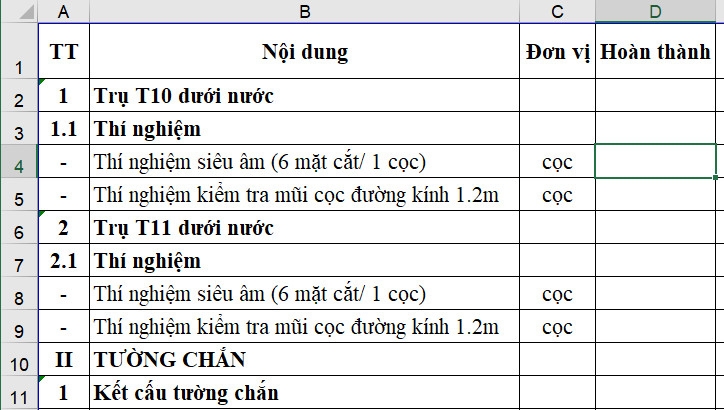 | | A | B | C | D |
|---|---|---|---|---|
| 1 | TT | Nội dung | Đơn vị | Hoàn thành |
| 2 | 1 | Trụ T10 dưới nước | | |
| 3 | 1.1 | Thí nghiệm | | |
| 4 | - | Thí nghiệm siêu âm (6 mặt cắt/ 1 cọc) | cọc | |
| 5 | - | Thí nghiệm kiểm tra mũi cọc đường kính 1.2m | cọc | |
| 6 | 2 | Trụ T11 dưới nước | | |
| 7 | 2.1 | Thí nghiệm | | |
| 8 | - | Thí nghiệm siêu âm (6 mặt cắt/ 1 cọc) | cọc | |
| 9 | - | Thí nghiệm kiểm tra mũi cọc đường kính 1.2m | cọc | |
| 10 | II | TƯỜNG CHẮN | | |
| 11 | 1 | Kết cấu tường chắn | | |